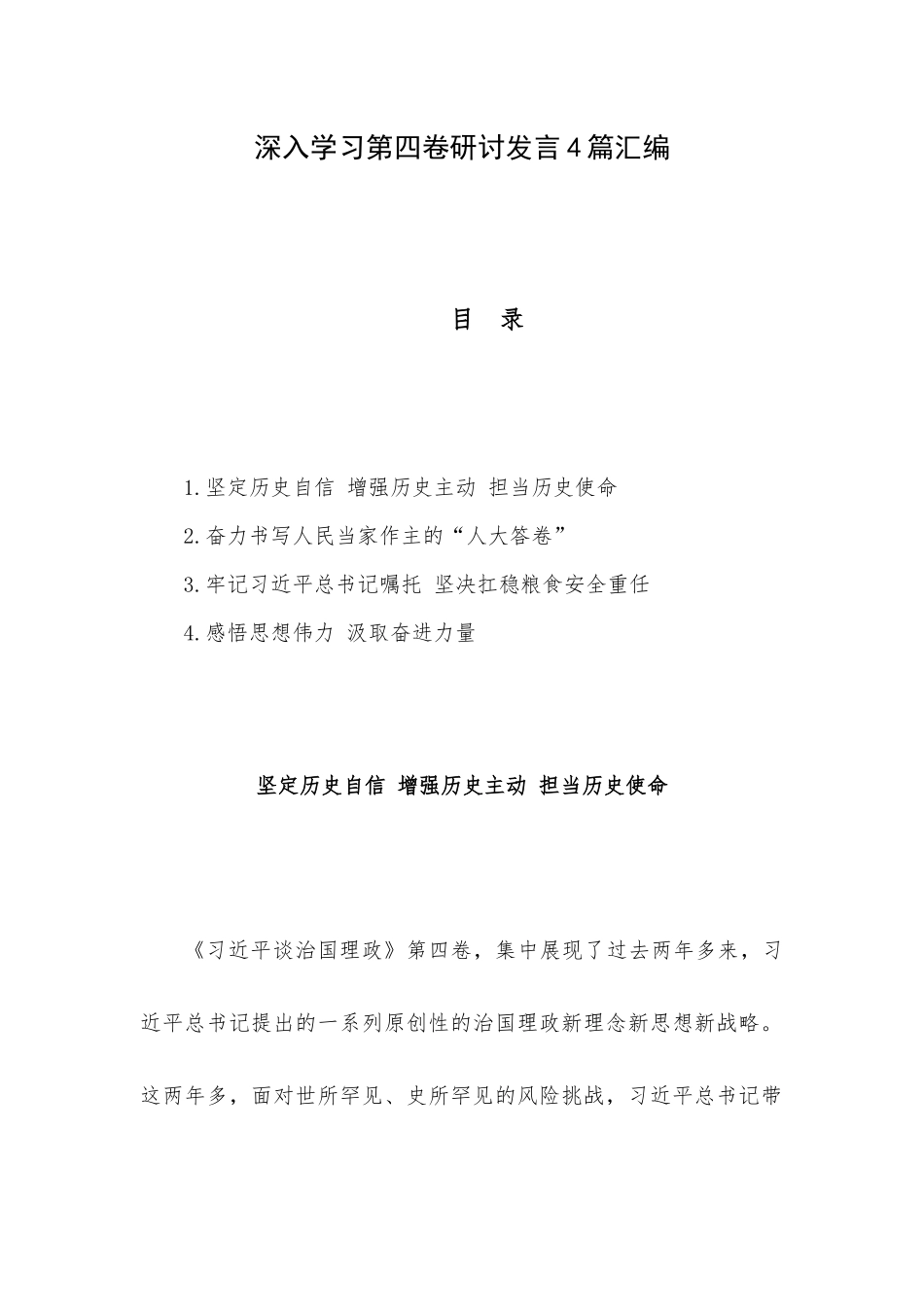 深入学习第四卷研讨发言4篇汇编

目 录

1.坚定历史自信 增强历史主动 担当历史使命

2.奋力书写人民当家作主的“人大答卷”

3.牢记习近平总书记嘱托 坚决扛稳粮食安全重任

4.感悟思想伟力 汲取奋进力量

坚定历史自信 增强历史主动 担当历史使命

《习近平谈治国理政》第四卷，集中展现了过去两年多来，习近平总书记提出的一系列原创性的治国理政新理念新思想新战略。这两年多，面对世所罕见、史所罕见的风险挑战，习近平总书记带